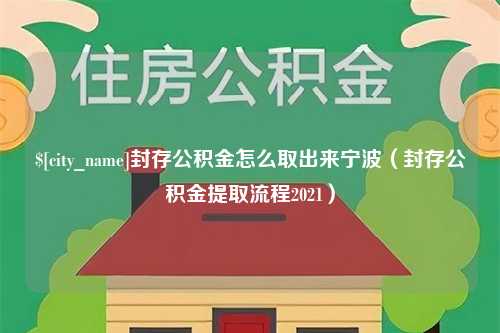 住房公积金

$[city_name]封存公积金怎么取出来宁波（封存公积金提取流程2021）